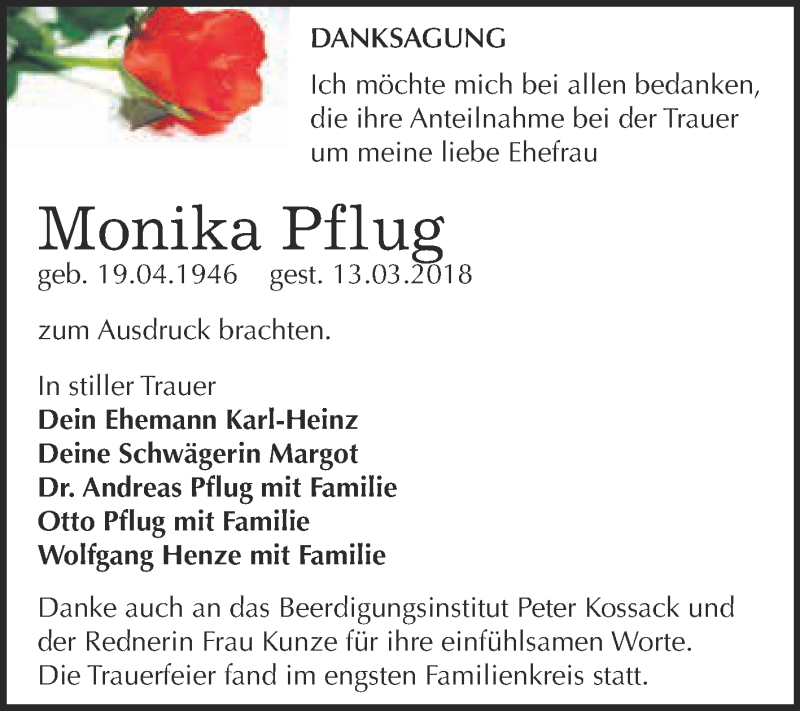 DANKSAGUNG

Ich möchte mich bei allen bedanken, die ihre Anteilnahme bei der Trauer um meine liebe Ehefrau

Monika Pflug

geb. 19.04.1946 gest. 13.03.2018

zum Ausdruck brachten.

In stiller Trauer
Dein Ehemann Karl-Heinz
Deine Schwägerin Margot
Dr. Andreas Pflug mit Familie
Otto Pflug mit Familie
Wolfgang Henze mit Familie

Danke auch an das Beerdigungsinstitut Peter Kossack und der Rednerin Frau Kunze für ihre einfühlsamen Worte. Die Trauerfeier fand im engsten Familienkreis statt.